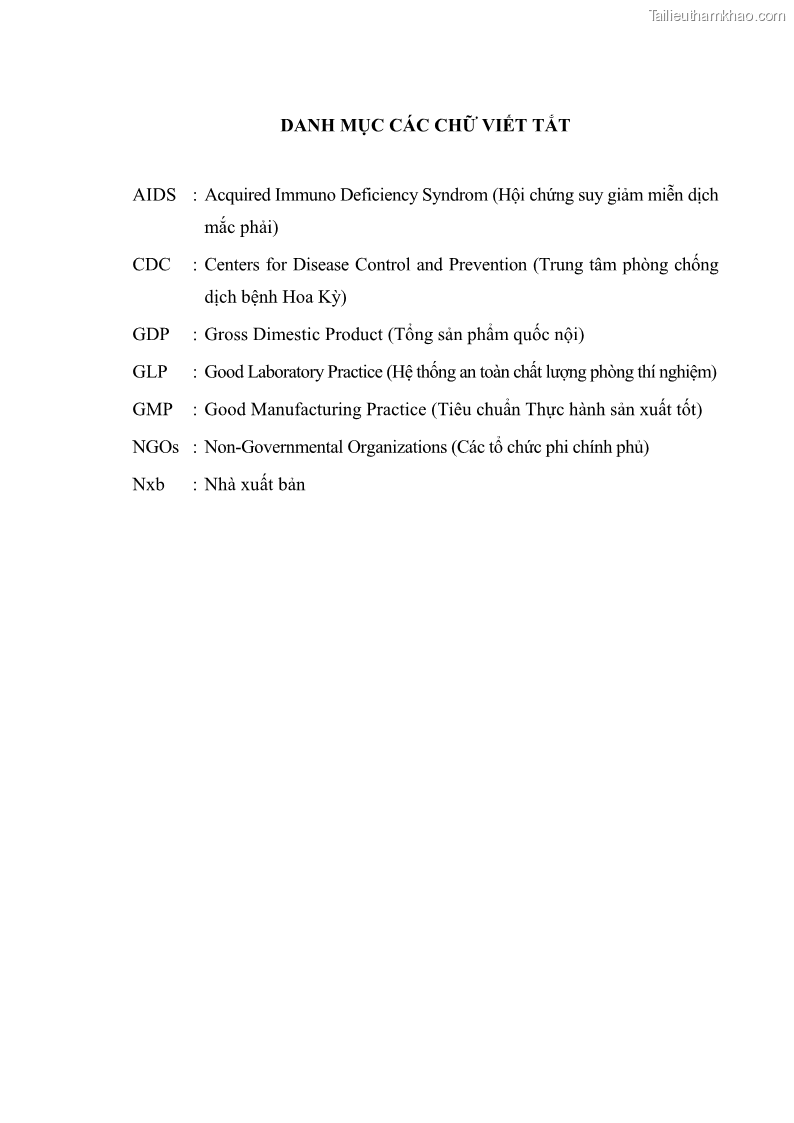 Tailieuthamkhao.com

DANH MỤC CÁC CHỮ VIẾT TẮT

AIDS : Acquired Immuno Deficiency Syndrom (Hội chứng suy giảm miễn dịch mắc phải)

CDC : Centers for Disease Control and Prevention (Trung tâm phòng chống dịch bệnh Hoa Kỳ)

GDP : Gross Dimestic Product (Tổng sản phẩm quốc nội)

GLP : Good Laboratory Practice (Hệ thống an toàn chất lượng phòng thí nghiệm)

GMP : Good Manufacturing Practice (Tiêu chuẩn Thực hành sản xuất tốt)

NGOs : Non-Governmental Organizations (Các tổ chức phi chính phủ)

Nxb : Nhà xuất bản